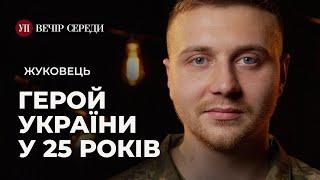 УП ВЕЧІР СЕРЕДИ

ЖУКОВЕЦЬ

ГЕРОЙ УКРАЇНИ У 25 РОКІВ